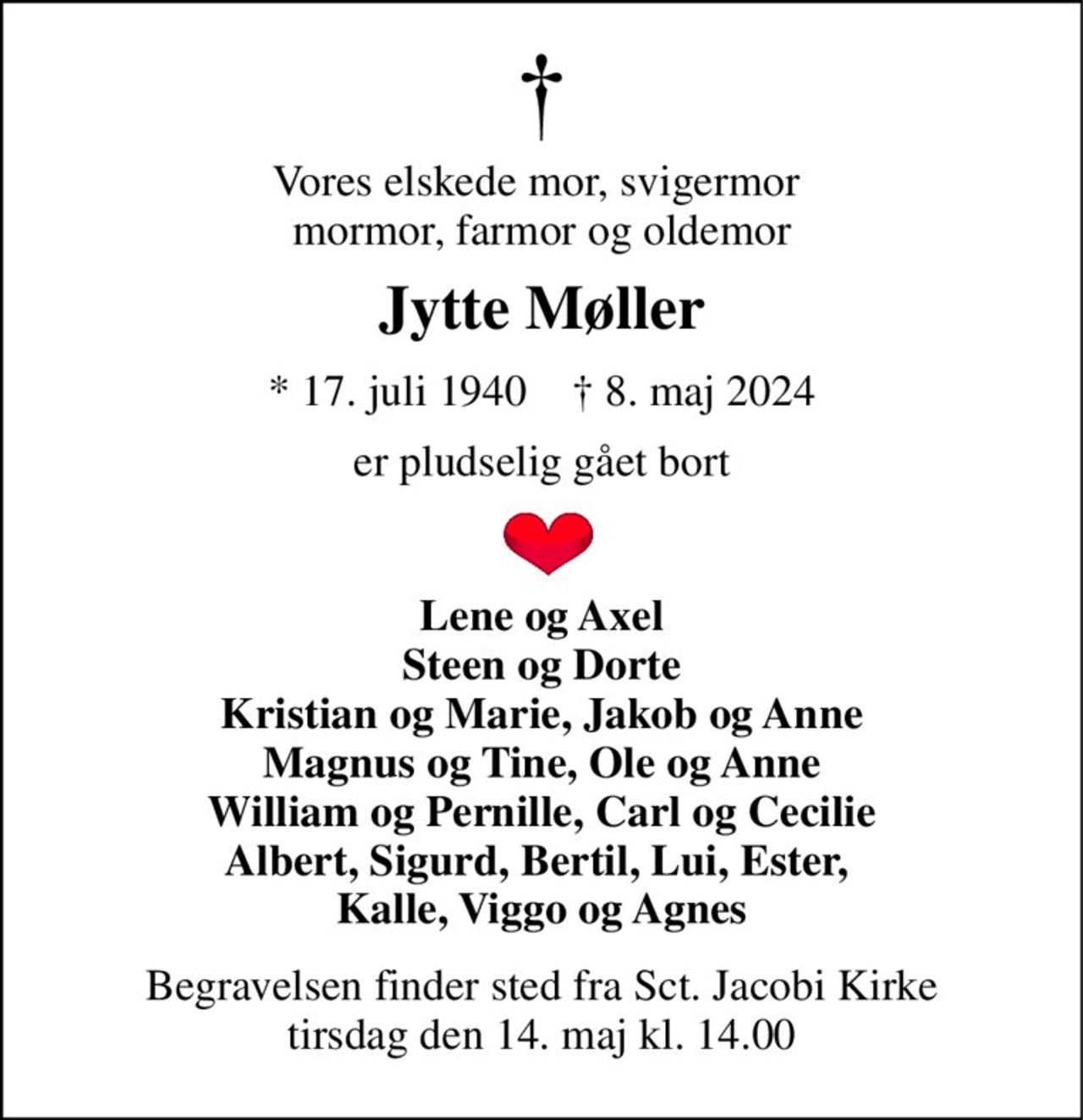 Vores elskede mor, svigermor
mormor, farmor og oldemor

Jytte Møller

* 17. juli 1940 † 8. maj 2024

er pludselig gået bort

Lene og Axel
Steen og Dorte
Kristian og Marie, Jakob og Anne
Magnus og Tine, Ole og Anne
William og Pernille, Carl og Cecilie
Albert, Sigurd, Bertil, Lui, Ester,
Kalle, Viggo og Agnes

Begravelsen finder sted fra Sct. Jacobi Kirke
tirsdag den 14. maj kl. 14.00